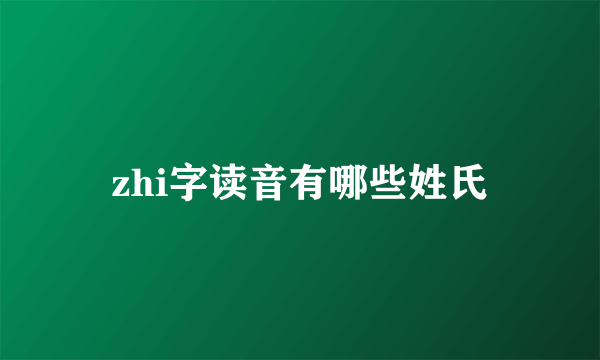 zhi字读音有哪些姓氏